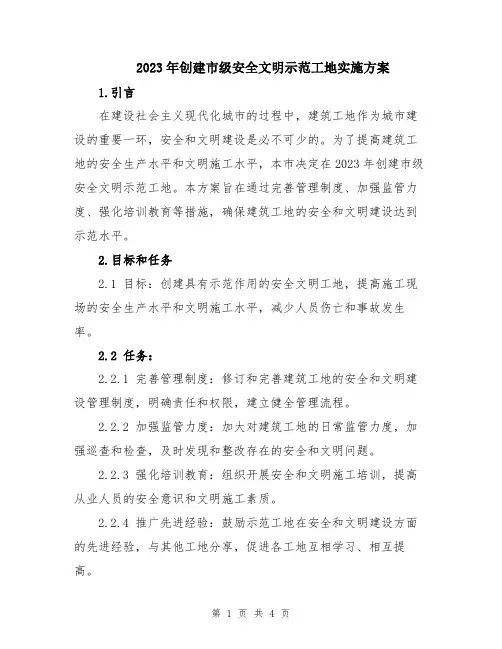 2023年创建市级安全文明示范工地实施方案

1.引言

在建设社会主义现代化城市的过程中，建筑工地作为城市建设的重要一环，安全和文明建设是必不可少的。为了提高建筑工地的安全生产水平和文明施工水平，本市决定在2023年创建市级安全文明示范工地。本方案旨在通过完善管理制度、加强监管力度、强化培训教育等措施，确保建筑工地的安全和文明建设达到示范水平。

2.目标和任务

2.1 目标：创建具有示范作用的安全文明工地，提高施工现场的安全生产水平和文明施工水平，减少人员伤亡和事故发生率。

2.2 任务：

2.2.1 完善管理制度：修订和完善建筑工地的安全和文明建设管理制度，明确责任和权限，建立健全管理流程。

2.2.2 加强监管力度：加大对建筑工地的日常监管力度，加强巡查和检查，及时发现和整改存在的安全和文明问题。

2.2.3 强化培训教育：组织开展安全和文明施工培训，提高从业人员的安全意识和文明施工素质。

2.2.4 推广先进经验：鼓励示范工地在安全和文明建设方面的先进经验，与其他工地分享，促进各工地互相学习、相互提高。

第 1 页 共 4 页